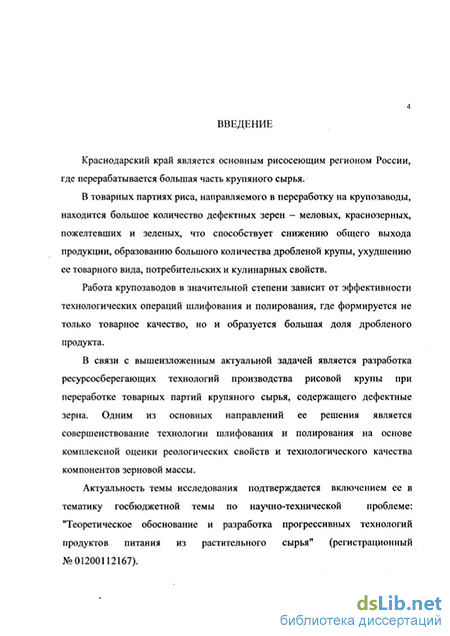 4

ВВЕДЕНИЕ

Краснодарский край является основным рисосеющим регионом России, где перерабатывается большая часть крупяного сырья.

В товарных партиях риса, направляемого в переработку на крупозаводы, находится большое количество дефектных зерен – меловых, краснозерных, пожелтевших и зеленых, что способствует снижению общего выхода продукции, образованию большого количества дробленой крупы, ухудшению ее товарного вида, потребительских и кулинарных свойств.

Работа крупозаводов в значительной степени зависит от эффективности технологических операций шлифования и полирования, где формируется не только товарное качество, но и образуется большая доля дробленого продукта.

В связи с вышеизложенным актуальной задачей является разработка ресурсосберегающих технологий производства рисовой крупы при переработке товарных партий крупяного сырья, содержащего дефектные зерна. Одним из основных направлений ее решения является совершенствование технологии шлифования и полирования на основе комплексной оценки реологических свойств и технологического качества компонентов зерновой массы.

Актуальность темы исследования подтверждается включением ее в тематику госбюджетной темы по научно-технической проблеме: "Теоретическое обоснование и разработка прогрессивных технологий продуктов питания из растительного сырья" (регистрационный № 01200112167).

dsLib.net
библиотека диссертаций